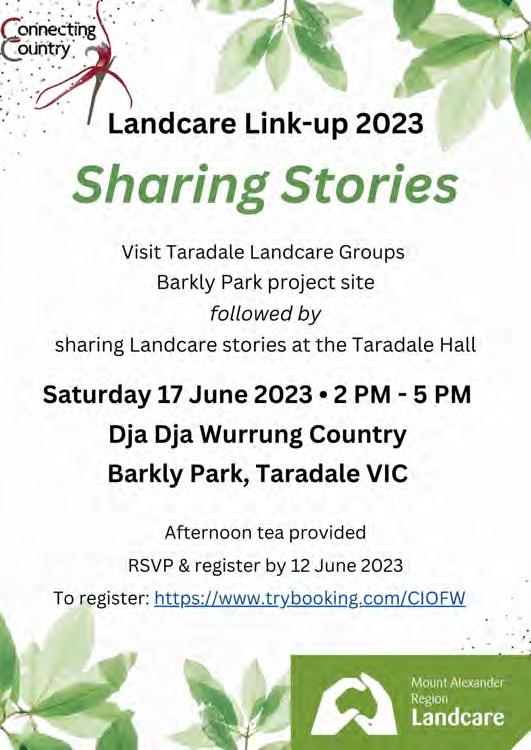 Connecting Country

Landcare Link-up 2023

Sharing Stories

Visit Taradale Landcare Groups
Barkly Park project site
followed by
sharing Landcare stories at the Taradale Hall

Saturday 17 June 2023 • 2 PM - 5 PM
Dja Dja Wurrung Country
Barkly Park, Taradale VIC

Afternoon tea provided
RSVP & register by 12 June 2023
To register: https://www.trybooking.com/CIOFW

Mount Alexander
Region
Landcare